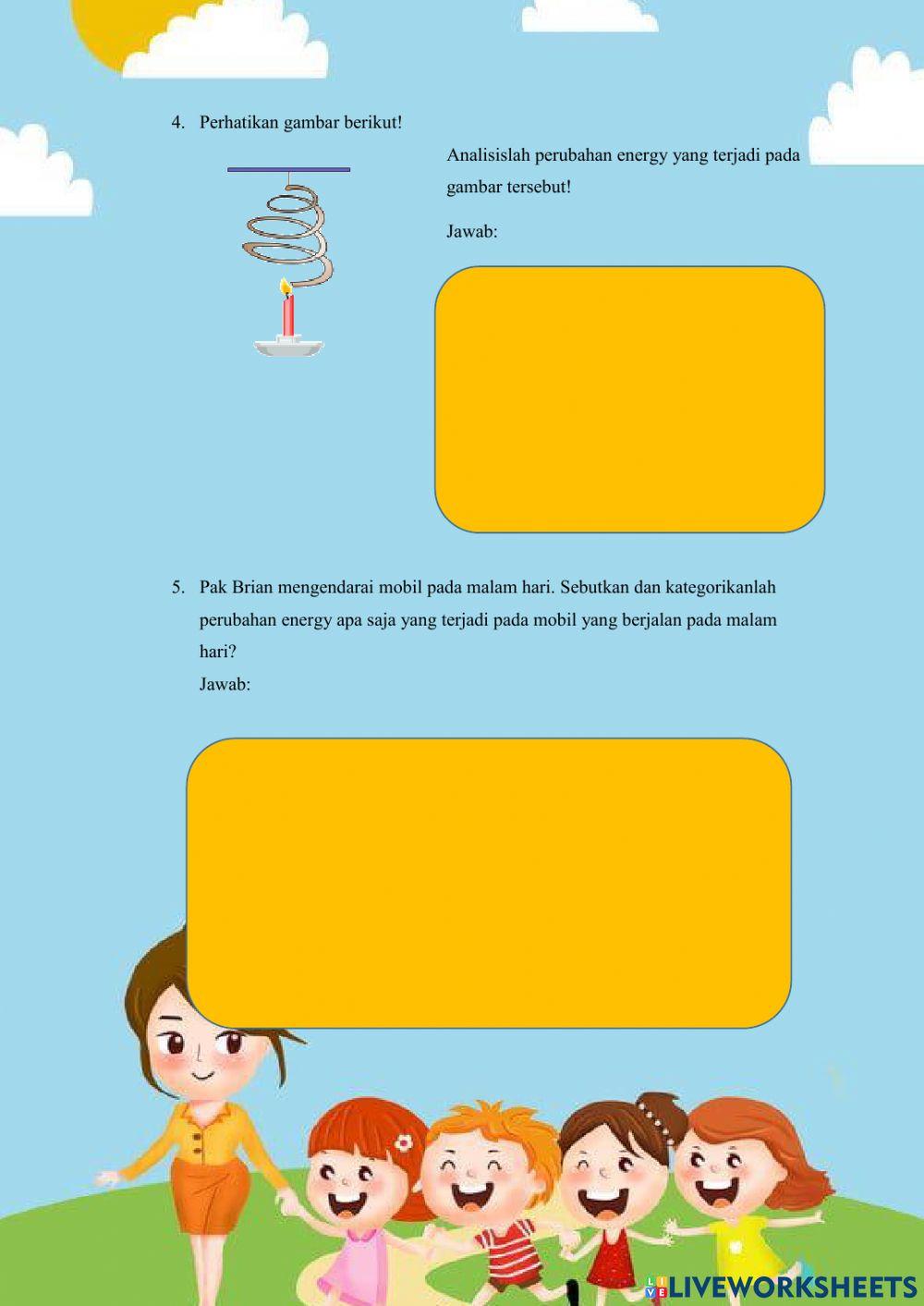 4. Perhatikan gambar berikut!

Analisislah perubahan energy yang terjadi pada gambar tersebut!

Jawab:

5. Pak Brian mengendarai mobil pada malam hari. Sebutkan dan kategorikanlah perubahan energy apa saja yang terjadi pada mobil yang berjalan pada malam hari?

Jawab:

LIVEWORKSHEETS